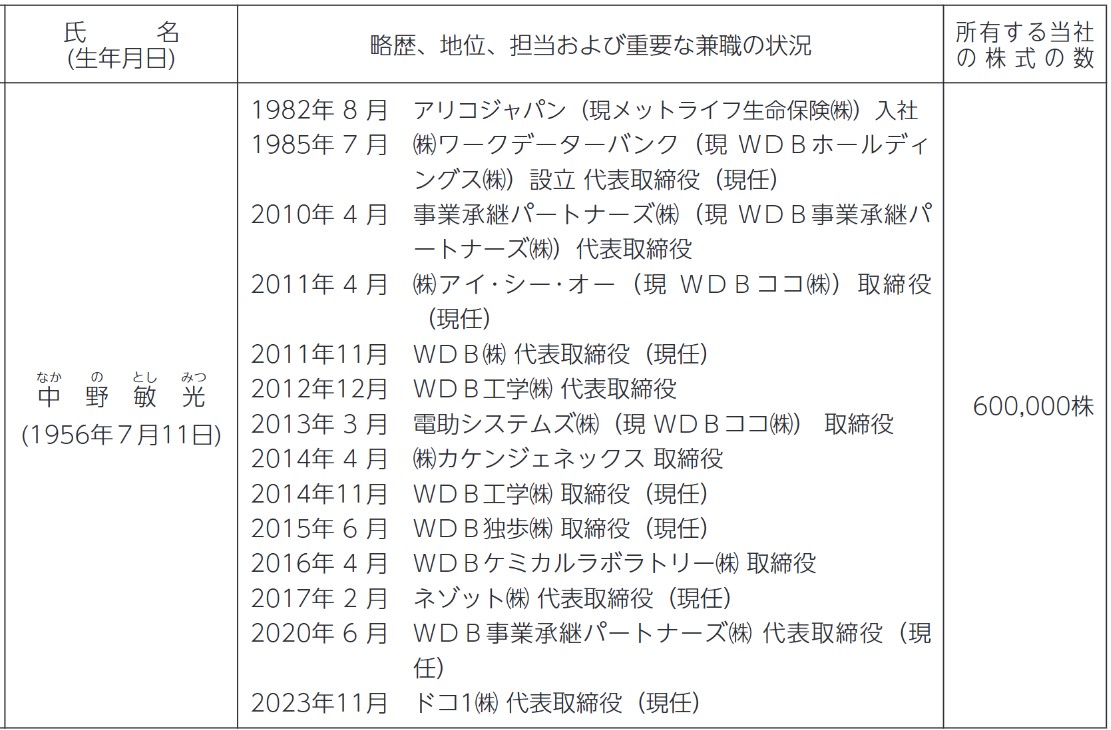 | 氏 名 (生年月日) | 略歴、地位、担当および重要な兼職の状況 | 所有する当社の株式の数 |
|---|---|---|
| なか の とし みつ 中野敏光 (1956年7月11日) | 1982年8月 アリコジャパン(現メットライフ生命保険㈱)入社 1985年7月 ㈱ワークデーターバンク(現WDBホールディングス㈱)設立 代表取締役(現任) 2010年4月 事業承継パートナーズ㈱(現WDB事業承継パートナーズ㈱)代表取締役 2011年4月 ㈱アイ・シー・オー(現WDBココ㈱)取締役(現任) 2011年11月 WDB㈱ 代表取締役(現任) 2012年12月 WDB工学㈱ 代表取締役 2013年3月 電助システムズ㈱(現WDBココ㈱) 取締役 2014年4月 ㈱カケンジェネックス 取締役 2014年11月 WDB工学㈱ 取締役(現任) 2015年6月 WDB独歩㈱ 取締役(現任) 2016年4月 WDBケミカルラボラトリー㈱ 取締役 2017年2月 ネゾット㈱ 代表取締役(現任) 2020年6月 WDB事業承継パートナーズ㈱ 代表取締役(現任) 2023年11月 ドコ1㈱ 代表取締役(現任) | 600,000株 |